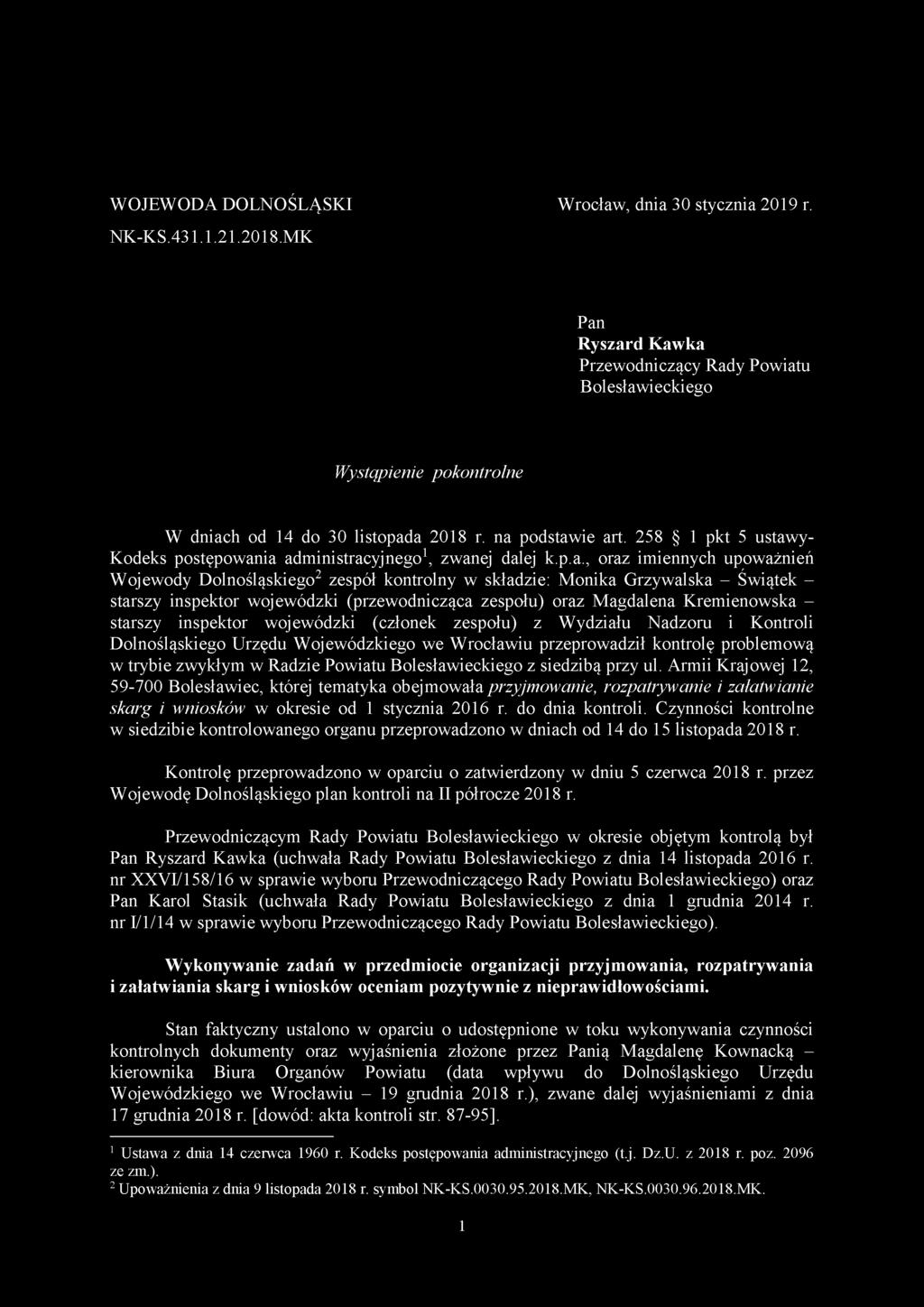 WOJEWODA DOLNOŚLĄSKI

NK-KS.431.1.21.2018.MK

Wrocław, dnia 30 stycznia 2019 r.

Pan
Ryszard Kawka
Przewodniczący Rady Powiatu Bolesławieckiego

Wystąpienie pokontrolne

W dniach od 14 do 30 listopada 2018 r. na podstawie art. 258 § 1 pkt 5 ustawy-Kodeks postępowania administracyjnego$^1$, zwanej dalej k.p.a., oraz imiennych upoważnień Wojewody Dolnośląskiego$^2$ zespół kontrolny w składzie: Monika Grzywalska – Świątek – starszy inspektor wojewódzki (przewodnicząca zespołu) oraz Magdalena Kremienowska – starszy inspektor wojewódzki (członek zespołu) z Wydziału Nadzoru i Kontroli Dolnośląskiego Urzędu Wojewódzkiego we Wrocławiu przeprowadził kontrolę problemową w trybie zwykłym w Radzie Powiatu Bolesławieckiego z siedzibą przy ul. Armii Krajowej 12, 59-700 Bolesławiec, której tematyka obejmowała przyjmowanie, rozpatrywanie i załatwianie skarg i wniosków w okresie od 1 stycznia 2016 r. do dnia kontroli. Czynności kontrolne w siedzibie kontrolowanego organu przeprowadzono w dniach od 14 do 15 listopada 2018 r.

Kontrolę przeprowadzono w oparciu o zatwierdzony w dniu 5 czerwca 2018 r. przez Wojewodę Dolnośląskiego plan kontroli na II półrocze 2018 r.

Przewodniczącym Rady Powiatu Bolesławieckiego w okresie objętym kontrolą był Pan Ryszard Kawka (uchwała Rady Powiatu Bolesławieckiego z dnia 14 listopada 2016 r. nr XXVI/158/16 w sprawie wyboru Przewodniczącego Rady Powiatu Bolesławieckiego) oraz Pan Karol Stasik (uchwała Rady Powiatu Bolesławieckiego z dnia 1 grudnia 2014 r. nr I/1/14 w sprawie wyboru Przewodniczącego Rady Powiatu Bolesławieckiego).

Wykonywanie zadań w przedmiocie organizacji przyjmowania, rozpatrywania i załatwiania skarg i wniosków oceniam pozytywnie z nieprawidłowościami.

Stan faktyczny ustalono w oparciu o udostępnione w toku wykonywania czynności kontrolnych dokumenty oraz wyjaśnienia złożone przez Panią Magdalenę Kownacką – kierownika Biura Organów Powiatu (data wpływu do Dolnośląskiego Urzędu Wojewódzkiego we Wrocławiu – 19 grudnia 2018 r.), zwane dalej wyjaśnieniami z dnia 17 grudnia 2018 r. [dowód: akta kontroli str. 87-95].

$^1$ Ustawa z dnia 14 czerwca 1960 r. Kodeks postępowania administracyjnego (t.j. Dz.U. z 2018 r. poz. 2096 ze zm.).
$^2$ Upoważnienia z dnia 9 listopada 2018 r. symbol NK-KS.0030.95.2018.MK, NK-KS.0030.96.2018.MK.

1